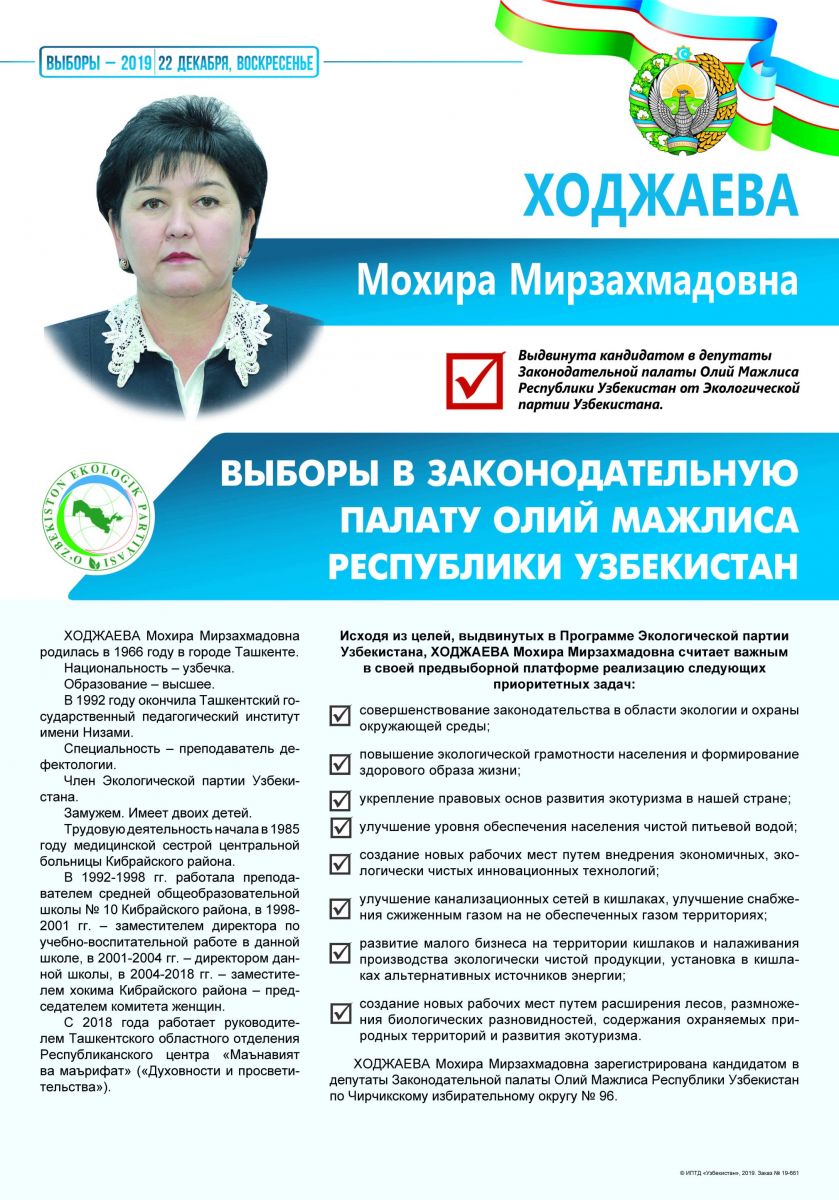 ВЫБОРЫ – 2019 | 22 ДЕКАБРЯ, ВОСКРЕСЕНЬЕ

ХОДЖАЕВА

Мохира Мирзахмадовна

Выдвинута кандидатом в депутаты Законодательной палаты Олий Мажлиса Республики Узбекистан от Экологической партии Узбекистана.

O'ZBEKISTON EKOLOGIK PARTIYASI

ВЫБОРЫ В ЗАКОНОДАТЕЛЬНУЮ ПАЛАТУ ОЛИЙ МАЖЛИСА РЕСПУБЛИКИ УЗБЕКИСТАН

ХОДЖАЕВА Мохира Мирзахмадовна родилась в 1966 году в городе Ташкенте.

Национальность – узбечка.

Образование – высшее.

В 1992 году окончила Ташкентский государственный педагогический институт имени Низами.

Специальность – преподаватель дефектологии.

Член Экологической партии Узбекистана.

Замужем. Имеет двоих детей.

Трудовую деятельность начала в 1985 году медицинской сестрой центральной больницы Кибрайского района.

В 1992-1998 гг. работала преподавателем средней общеобразовательной школы № 10 Кибрайского района, в 1998-2001 гг. – заместителем директора по учебно-воспитательной работе в данной школе, в 2001-2004 гг. – директором данной школы, в 2004-2018 гг. – заместителем хокима Кибрайского района – председателем комитета женщин.

С 2018 года работает руководителем Ташкентского областного отделения Республиканского центра «Маънавият ва маърифат» («Духовности и просветительства»).

Исходя из целей, выдвинутых в Программе Экологической партии Узбекистана, ХОДЖАЕВА Мохира Мирзахмадовна считает важным в своей предвыборной платформе реализацию следующих приоритетных задач:

совершенствование законодательства в области экологии и охраны окружающей среды;

повышение экологической грамотности населения и формирование здорового образа жизни;

укрепление правовых основ развития экотуризма в нашей стране;

улучшение уровня обеспечения населения чистой питьевой водой;

создание новых рабочих мест путем внедрения экономичных, экологически чистых инновационных технологий;

улучшение канализационных сетей в кишлаках, улучшение снабжения сжиженным газом на не обеспеченных газом территориях;

развитие малого бизнеса на территории кишлаков и налаживания производства экологически чистой продукции, установка в кишлаках альтернативных источников энергии;

создание новых рабочих мест путем расширения лесов, размножения биологических разновидностей, содержания охраняемых природных территорий и развития экотуризма.

ХОДЖАЕВА Мохира Мирзахмадовна зарегистрирована кандидатом в депутаты Законодательной палаты Олий Мажлиса Республики Узбекистан по Чирчикскому избирательному округу № 96.

© ИПТД «Узбекистан», 2019. Заказ № 19-661